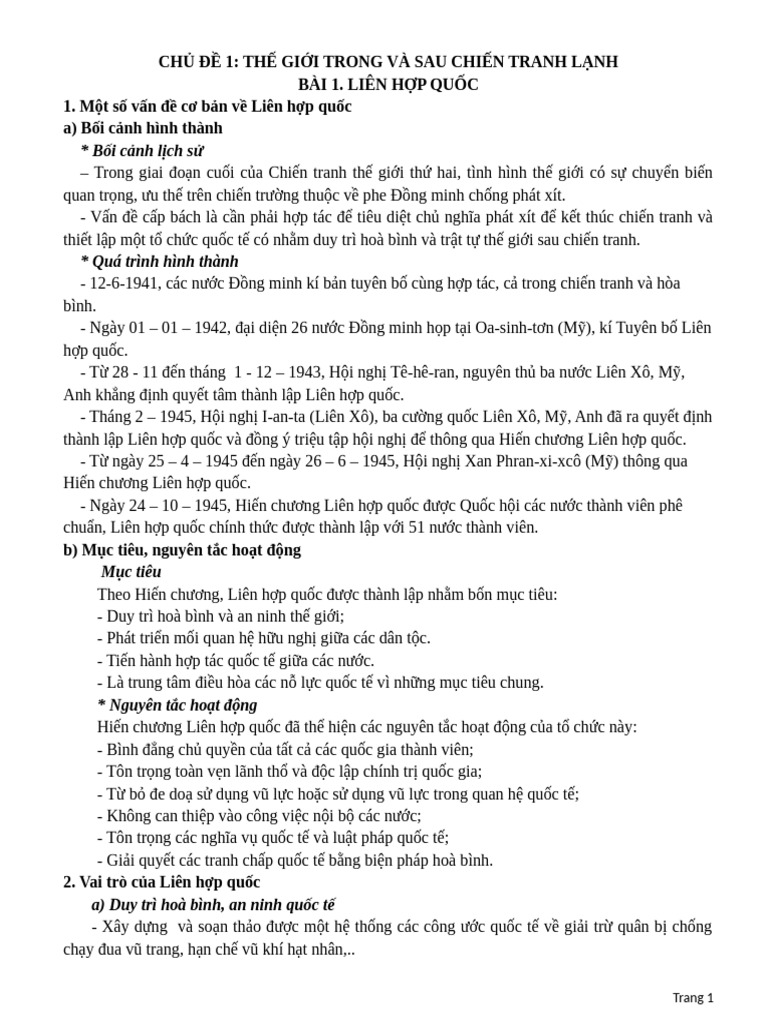 CHỦ ĐỀ 1: THẾ GIỚI TRONG VÀ SAU CHIẾN TRANH LẠNH
BÀI 1. LIÊN HỢP QUỐC

1. Một số vấn đề cơ bản về Liên hợp quốc
a) Bối cảnh hình thành
* Bối cảnh lịch sử
– Trong giai đoạn cuối của Chiến tranh thế giới thứ hai, tình hình thế giới có sự chuyển biến quan trọng, ưu thế trên chiến trường thuộc về phe Đồng minh chống phát xít.
- Vấn đề cấp bách là cần phải hợp tác để tiêu diệt chủ nghĩa phát xít để kết thúc chiến tranh và thiết lập một tổ chức quốc tế có nhằm duy trì hoà bình và trật tự thế giới sau chiến tranh.
* Quá trình hình thành
- 12-6-1941, các nước Đồng minh kí bản tuyên bố cùng hợp tác, cả trong chiến tranh và hòa bình.
- Ngày 01 – 01 – 1942, đại diện 26 nước Đồng minh họp tại Oa-sinh-tơn (Mỹ), kí Tuyên bố Liên hợp quốc.
- Từ 28 - 11 đến tháng 1 - 12 – 1943, Hội nghị Tê-hê-ran, nguyên thủ ba nước Liên Xô, Mỹ, Anh khẳng định quyết tâm thành lập Liên hợp quốc.
- Tháng 2 – 1945, Hội nghị I-an-ta (Liên Xô), ba cường quốc Liên Xô, Mỹ, Anh đã ra quyết định thành lập Liên hợp quốc và đồng ý triệu tập hội nghị để thông qua Hiến chương Liên hợp quốc.
- Từ ngày 25 – 4 – 1945 đến ngày 26 – 6 – 1945, Hội nghị Xan Phran-xi-xcô (Mỹ) thông qua Hiến chương Liên hợp quốc.
- Ngày 24 – 10 – 1945, Hiến chương Liên hợp quốc được Quốc hội các nước thành viên phê chuẩn, Liên hợp quốc chính thức được thành lập với 51 nước thành viên.
b) Mục tiêu, nguyên tắc hoạt động
Mục tiêu
Theo Hiến chương, Liên hợp quốc được thành lập nhằm bốn mục tiêu:
- Duy trì hoà bình và an ninh thế giới;
- Phát triển mối quan hệ hữu nghị giữa các dân tộc.
- Tiến hành hợp tác quốc tế giữa các nước.
- Là trung tâm điều hòa các nỗ lực quốc tế vì những mục tiêu chung.
* Nguyên tắc hoạt động
Hiến chương Liên hợp quốc đã thể hiện các nguyên tắc hoạt động của tổ chức này:
- Bình đẳng chủ quyền của tất cả các quốc gia thành viên;
- Tôn trọng toàn vẹn lãnh thổ và độc lập chính trị quốc gia;
- Từ bỏ đe doạ sử dụng vũ lực hoặc sử dụng vũ lực trong quan hệ quốc tế;
- Không can thiệp vào công việc nội bộ các nước;
- Tôn trọng các nghĩa vụ quốc tế và luật pháp quốc tế;
- Giải quyết các tranh chấp quốc tế bằng biện pháp hoà bình.
2. Vai trò của Liên hợp quốc
a) Duy trì hoà bình, an ninh quốc tế
- Xây dựng và soạn thảo được một hệ thống các công ước quốc tế về giải trừ quân bị chống chạy đua vũ trang, hạn chế vũ khí hạt nhân,..

Trang 1